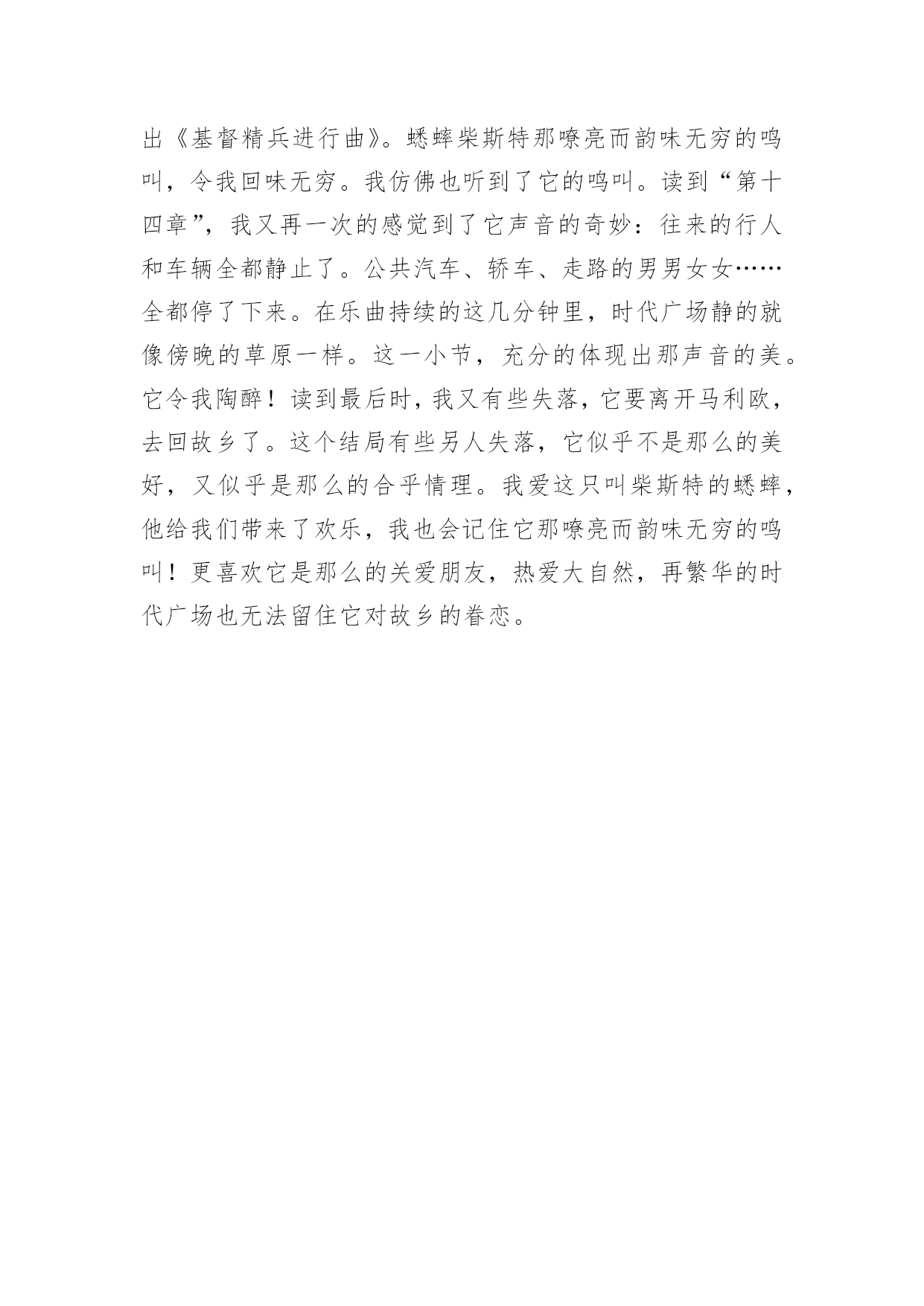 出《基督精兵进行曲》。蟋蟀柴斯特那嘹亮而韵味无穷的鸣叫，令我回味无穷。我仿佛也听到了它的鸣叫。读到“第十四章”，我又再一次的感觉到了它声音的奇妙：往来的行人和车辆全都静止了。公共汽车、轿车、走路的男男女女……全都停了下来。在乐曲持续的这几分钟里，时代广场静的就像傍晚的草原一样。这一小节，充分的体现出那声音的美。它令我陶醉！读到最后时，我又有些失落，它要离开马利欧，去回故乡了。这个结局有些另人失落，它似乎不是那么的美好，又似乎是那么的合乎情理。我爱这只叫柴斯特的蟋蟀，他给我们带来了欢乐，我也会记住它那嘹亮而韵味无穷的鸣叫！更喜欢它是那么的关爱朋友，热爱大自然，再繁华的时代广场也无法留住它对故乡的眷恋。